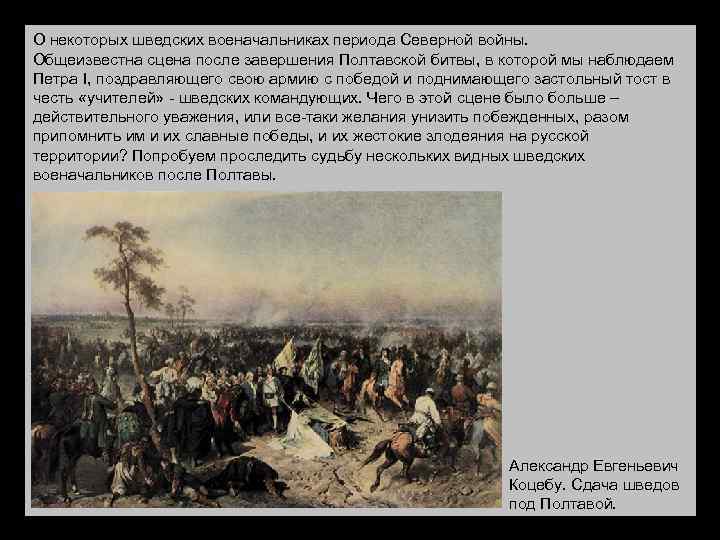 О некоторых шведских военачальниках периода Северной войны.
Общеизвестна сцена после завершения Полтавской битвы, в которой мы наблюдаем Петра I, поздравляющего свою армию с победой и поднимающего застольный тост в честь «учителей» - шведских командующих. Чего в этой сцене было больше – действительного уважения, или все-таки желания унизить побежденных, разом припомнить им и их славные победы, и их жестокие злодеяния на русской территории? Попробуем проследить судьбу нескольких видных шведских военачальников после Полтавы.

Александр Евгеньевич Коцебу. Сдача шведов под Полтавой.